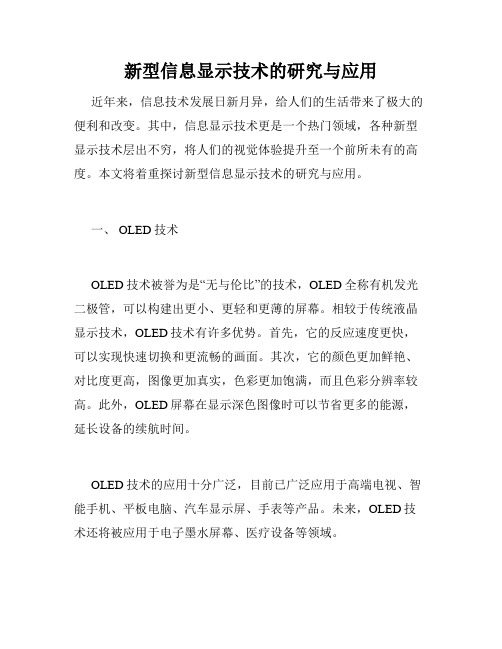 新型信息显示技术的研究与应用

近年来，信息技术发展日新月异，给人们的生活带来了极大的便利和改变。其中，信息显示技术更是一个热门领域，各种新型显示技术层出不穷，将人们的视觉体验提升至一个前所未有的高度。本文将着重探讨新型信息显示技术的研究与应用。

一、 OLED 技术

OLED 技术被誉为是“无与伦比”的技术，OLED 全称有机发光二极管，可以构建出更小、更轻和更薄的屏幕。相较于传统液晶显示技术，OLED 技术有许多优势。首先，它的反应速度更快，可以实现快速切换和更流畅的画面。其次，它的颜色更加鲜艳、对比度更高，图像更加真实，色彩更加饱满，而且色彩分辨率较高。此外，OLED 屏幕在显示深色图像时可以节省更多的能源，延长设备的续航时间。

OLED 技术的应用十分广泛，目前已广泛应用于高端电视、智能手机、平板电脑、汽车显示屏、手表等产品。未来，OLED 技术还将被应用于电子墨水屏幕、医疗设备等领域。